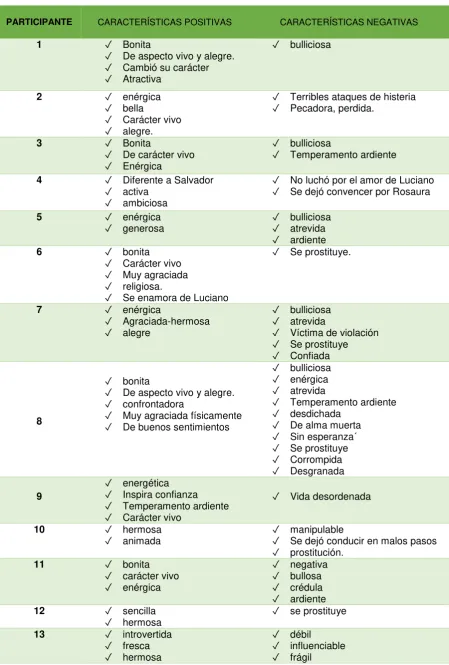 | PARTICIPANTE | CARACTERÍSTICAS POSITIVAS | CARACTERÍSTICAS NEGATIVAS |
|---|---|---|
| 1 | ✓ Bonita ✓ De aspecto vivo y alegre. ✓ Cambió su carácter ✓ Atractiva | ✓ bulliciosa |
| 2 | ✓ enérgica ✓ bella ✓ Carácter vivo ✓ alegre. | ✓ Terribles ataques de histeria ✓ Pecadora, perdida. |
| 3 | ✓ Bonita ✓ De carácter vivo ✓ Enérgica | ✓ bulliciosa ✓ Temperamento ardiente |
| 4 | ✓ Diferente a Salvador ✓ activa ✓ ambiciosa | ✓ No luchó por el amor de Luciano ✓ Se dejó convencer por Rosaura |
| 5 | ✓ enérgica ✓ generosa | ✓ bulliciosa ✓ atrevida ✓ ardiente |
| 6 | ✓ bonita ✓ Carácter vivo ✓ Muy agraciada ✓ religiosa. ✓ Se enamora de Luciano | ✓ Se prostituye. |
| 7 | ✓ enérgica ✓ Agraciada-hermosa ✓ alegre | ✓ bulliciosa ✓ atrevida ✓ Víctima de violación ✓ Se prostituye ✓ Confiada |
| 8 | ✓ bonita ✓ De aspecto vivo y alegre. ✓ confrontadora ✓ Muy agraciada físicamente ✓ De buenos sentimientos | ✓ bulliciosa ✓ enérgica ✓ atrevida ✓ Temperamento ardiente ✓ desdichada ✓ De alma muerta ✓ Sin esperanza´ ✓ Se prostituye ✓ Corrompida ✓ Desgranada |
| 9 | ✓ energética ✓ Inspira confianza ✓ Temperamento ardiente ✓ Carácter vivo | ✓ Vida desordenada |
| 10 | ✓ hermosa ✓ animada | ✓ manipulable ✓ Se dejó conducir en malos pasos ✓ prostitución. |
| 11 | ✓ bonita ✓ carácter vivo ✓ enérgica | ✓ negativa ✓ bullosa ✓ crédula ✓ ardiente |
| 12 | ✓ sencilla ✓ hermosa | ✓ se prostituye |
| 13 | ✓ introvertida ✓ fresca ✓ hermosa | ✓ débil ✓ influenciable ✓ frágil |